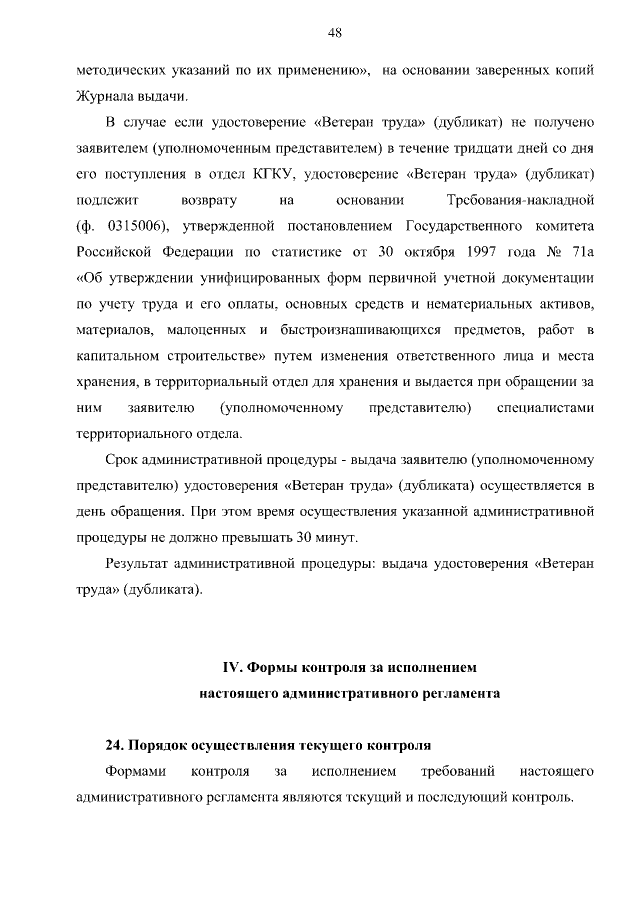 48

методических указаний по их применению», на основании заверенных копий Журнала выдачи.

В случае если удостоверение «Ветеран труда» (дубликат) не получено заявителем (уполномоченным представителем) в течение тридцати дней со дня его поступления в отдел КГКУ, удостоверение «Ветеран труда» (дубликат) подлежит возврату на основании Требования-накладной (ф. 0315006), утвержденной постановлением Государственного комитета Российской Федерации по статистике от 30 октября 1997 года № 71а «Об утверждении унифицированных форм первичной учетной документации по учету труда и его оплаты, основных средств и нематериальных активов, материалов, малоценных и быстроизнашивающихся предметов, работ в капитальном строительстве» путем изменения ответственного лица и места хранения, в территориальный отдел для хранения и выдается при обращении за ним заявителю (уполномоченному представителю) специалистами территориального отдела.

Срок административной процедуры - выдача заявителю (уполномоченному представителю) удостоверения «Ветеран труда» (дубликата) осуществляется в день обращения. При этом время осуществления указанной административной процедуры не должно превышать 30 минут.

Результат административной процедуры: выдача удостоверения «Ветеран труда» (дубликата).

IV. Формы контроля за исполнением настоящего административного регламента

24. Порядок осуществления текущего контроля

Формами контроля за исполнением требований настоящего административного регламента являются текущий и последующий контроль.